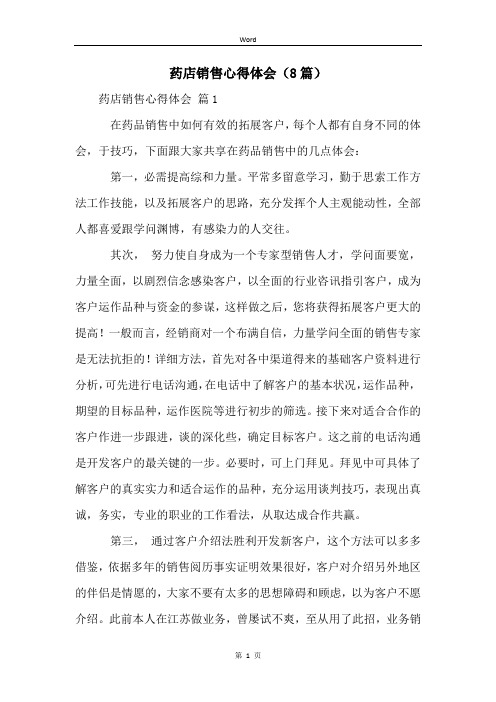 Word

药店销售心得体会（8篇）

药店销售心得体会 篇1

在药品销售中如何有效的拓展客户，每个人都有自身不同的体会，于技巧，下面跟大家共享在药品销售中的几点体会：

第一，必需提高综和力量。平常多留意学习，勤于思索工作方法工作技能，以及拓展客户的思路，充分发挥个人主观能动性，全部人都喜爱跟学问渊博，有感染力的人交往。

其次， 努力使自身成为一个专家型销售人才，学问面要宽，力量全面，以剧烈信念感染客户，以全面的行业咨讯指引客户，成为客户运作品种与资金的参谋，这样做之后，您将获得拓展客户更大的提高！一般而言，经销商对一个布满自信，力量学问全面的销售专家是无法抗拒的！详细方法，首先对各中渠道得来的基础客户资料进行分析，可先进行电话沟通，在电话中了解客户的基本状况，运作品种，期望的目标品种，运作医院等进行初步的筛选。接下来对适合合作的客户作进一步跟进，谈的深化些，确定目标客户。这之前的电话沟通是开发客户的最关键的一步。必要时，可上门拜见。拜见中可具体了解客户的真实实力和适合运作的品种，充分运用谈判技巧，表现出真诚，务实，专业的职业的工作看法，从取达成合作共赢。

第三， 通过客户介绍法胜利开发新客户，这个方法可以多多借鉴，依据多年的销售阅历事实证明效果很好，客户对介绍另外地区的伴侣是情愿的，大家不要有太多的思想障碍和顾虑，以为客户不愿介绍。此前本人在江苏做业务，曾屡试不爽，至从用了此招，业务销

第 1 页